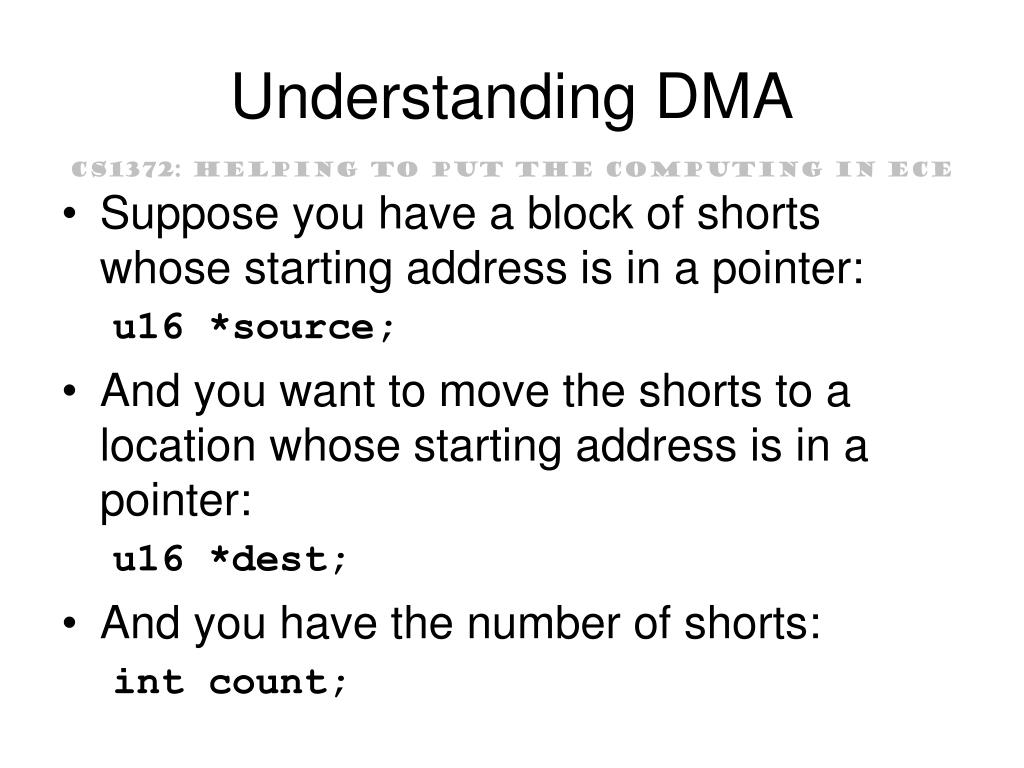 Understanding DMA

CS1372: HELPING TO PUT THE COMPUTING IN ECE

• Suppose you have a block of shorts whose starting address is in a pointer:

u16 *source;

• And you want to move the shorts to a location whose starting address is in a pointer:

u16 *dest;

• And you have the number of shorts:

int count;